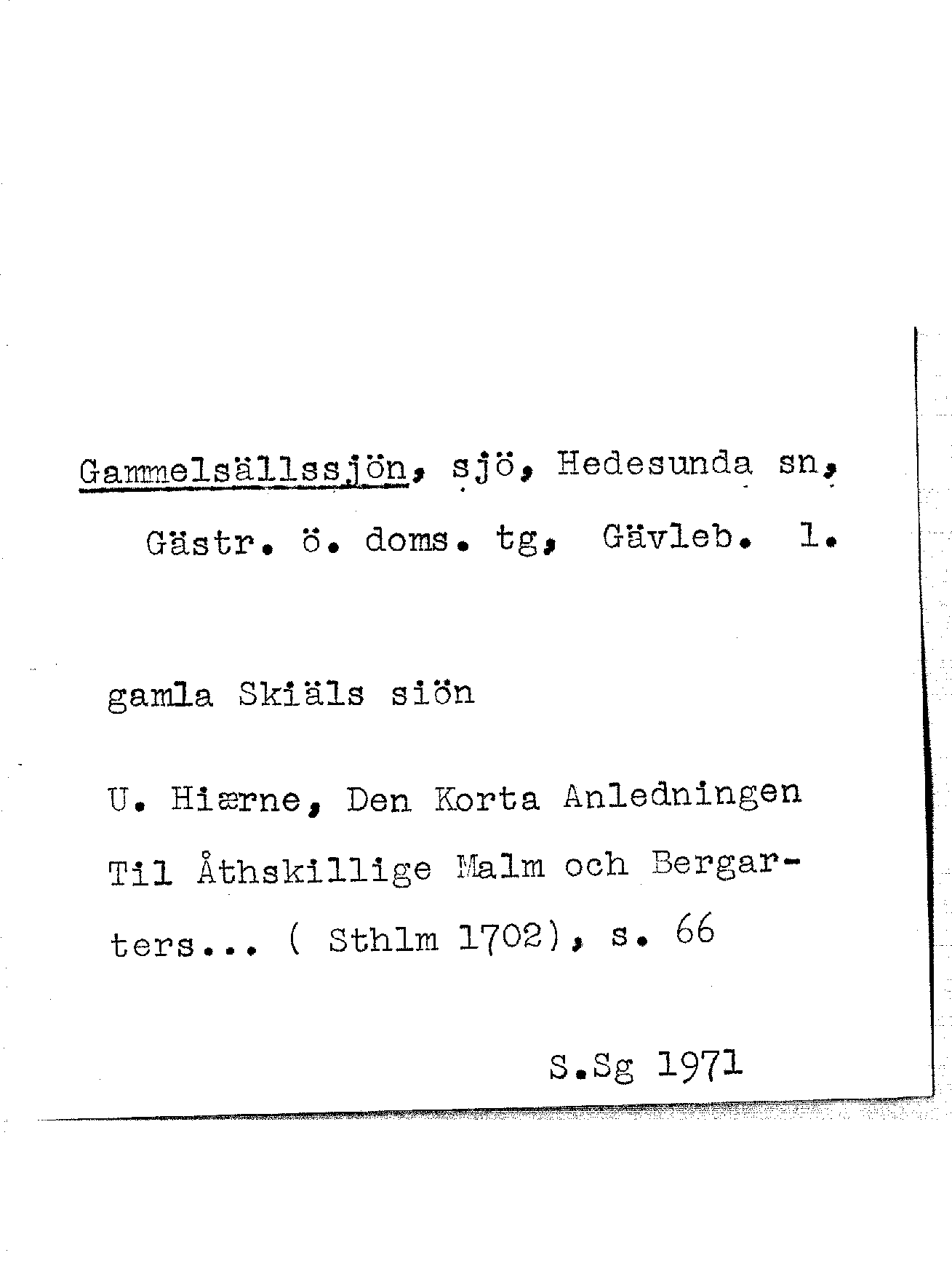 Gammelsällssjön, sjö, Hedesunda sn, Gästr. ö. doms. tg, Gävleb. l.

gamla Skiäls siön

U. Hiærne, Den Korta Anledningen Til Åthskillige Malm och Bergarters... ( Sthlm 1702), s. 66

S.Sg 1971